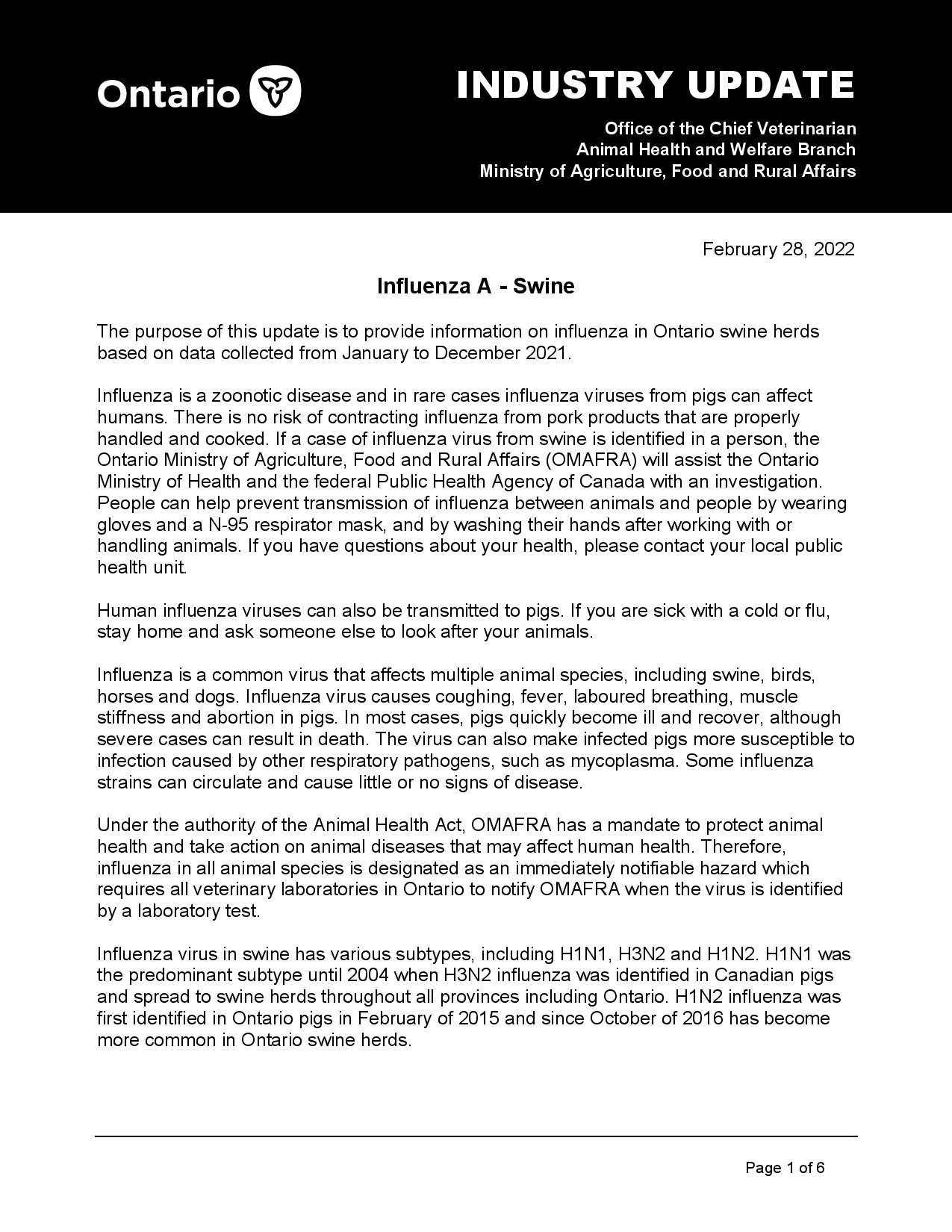 Ontario

INDUSTRY UPDATE

Office of the Chief Veterinarian
Animal Health and Welfare Branch
Ministry of Agriculture, Food and Rural Affairs

February 28, 2022

Influenza A - Swine

The purpose of this update is to provide information on influenza in Ontario swine herds based on data collected from January to December 2021.

Influenza is a zoonotic disease and in rare cases influenza viruses from pigs can affect humans. There is no risk of contracting influenza from pork products that are properly handled and cooked. If a case of influenza virus from swine is identified in a person, the Ontario Ministry of Agriculture, Food and Rural Affairs (OMAFRA) will assist the Ontario Ministry of Health and the federal Public Health Agency of Canada with an investigation. People can help prevent transmission of influenza between animals and people by wearing gloves and a N-95 respirator mask, and by washing their hands after working with or handling animals. If you have questions about your health, please contact your local public health unit.

Human influenza viruses can also be transmitted to pigs. If you are sick with a cold or flu, stay home and ask someone else to look after your animals.

Influenza is a common virus that affects multiple animal species, including swine, birds, horses and dogs. Influenza virus causes coughing, fever, laboured breathing, muscle stiffness and abortion in pigs. In most cases, pigs quickly become ill and recover, although severe cases can result in death. The virus can also make infected pigs more susceptible to infection caused by other respiratory pathogens, such as mycoplasma. Some influenza strains can circulate and cause little or no signs of disease.

Under the authority of the Animal Health Act, OMAFRA has a mandate to protect animal health and take action on animal diseases that may affect human health. Therefore, influenza in all animal species is designated as an immediately notifiable hazard which requires all veterinary laboratories in Ontario to notify OMAFRA when the virus is identified by a laboratory test.

Influenza virus in swine has various subtypes, including H1N1, H3N2 and H1N2. H1N1 was the predominant subtype until 2004 when H3N2 influenza was identified in Canadian pigs and spread to swine herds throughout all provinces including Ontario. H1N2 influenza was first identified in Ontario pigs in February of 2015 and since October of 2016 has become more common in Ontario swine herds.

Page 1 of 6